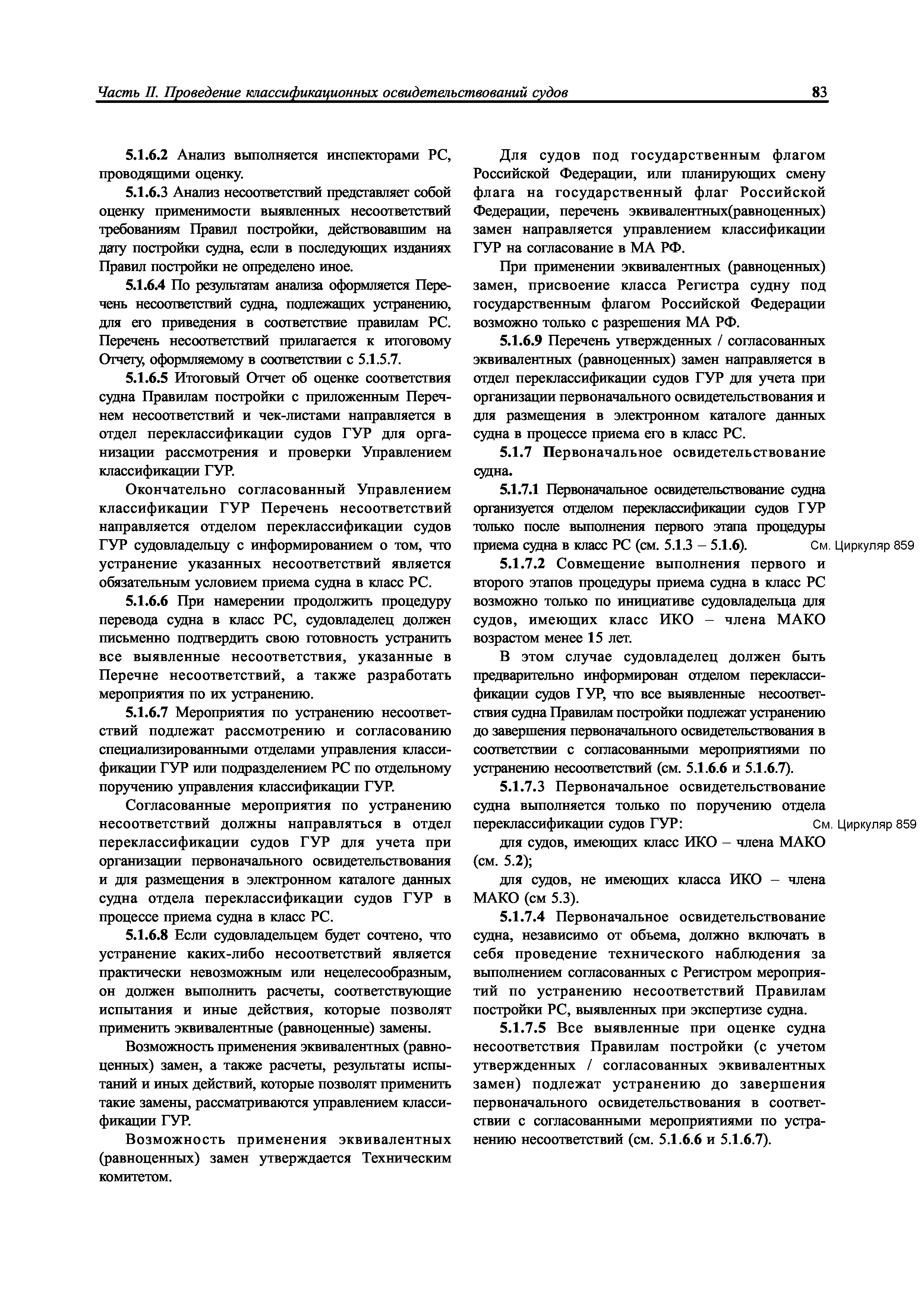 Часть II. Проведение классификационных освидетельствований судов 83

5.1.6.2 Анализ выполняется инспекторами РС, проводящими оценку.

5.1.6.3 Анализ несоответствий представляет собой оценку применимости выявленных несоответствий требованиям Правил постройки, действовавшим на дату постройки судна, если в последующих изданиях Правил постройки не определено иное.

5.1.6.4 По результатам анализа оформляется Перечень несоответствий судна, подлежащих устранению, для его приведения в соответствие правилам РС. Перечень несоответствий прилагается к итоговому Отчету, оформляемому в соответствии с 5.1.5.7.

5.1.6.5 Итоговый Отчет об оценке соответствия судна Правилам постройки с приложенным Перечнем несоответствий и чек-листами направляется в отдел переклассификации судов ГУР для организации рассмотрения и проверки Управлением классификации ГУР.

Окончательно согласованный Управлением классификации ГУР Перечень несоответствий направляется отделом переклассификации судов ГУР судовладельцу с информированием о том, что устранение указанных несоответствий является обязательным условием приема судна в класс РС.

5.1.6.6 При намерении продолжить процедуру перевода судна в класс РС, судовладелец должен письменно подтвердить свою готовность устранить все выявленные несоответствия, указанные в Перечне несоответствий, а также разработать мероприятия по их устранению.

5.1.6.7 Мероприятия по устранению несоответствий подлежат рассмотрению и согласованию специализированными отделами управления классификации ГУР или подразделением РС по отдельному поручению управления классификации ГУР.

Согласованные мероприятия по устранению несоответствий должны направляться в отдел переклассификации судов ГУР для учета при организации первоначального освидетельствования и для размещения в электронном каталоге данных судна отдела переклассификации судов ГУР в процессе приема судна в класс РС.

5.1.6.8 Если судовладельцем будет сочтено, что устранение каких-либо несоответствий является практически невозможным или нецелесообразным, он должен выполнить расчеты, соответствующие испытания и иные действия, которые позволят применить эквивалентные (равноценные) замены.

Возможность применения эквивалентных (равноценных) замен, а также расчеты, результаты испытаний и иных действий, которые позволят применить такие замены, рассматриваются управлением классификации ГУР.

Возможность применения эквивалентных (равноценных) замен утверждается Техническим комитетом.

Для судов под государственным флагом Российской Федерации, или планирующих смену флага на государственный флаг Российской Федерации, перечень эквивалентных(равноценных) замен направляется управлением классификации ГУР на согласование в МА РФ.

При применении эквивалентных (равноценных) замен, присвоение класса Регистра судну под государственным флагом Российской Федерации возможно только с разрешения МА РФ.

5.1.6.9 Перечень утвержденных / согласованных эквивалентных (равноценных) замен направляется в отдел переклассификации судов ГУР для учета при организации первоначального освидетельствования и для размещения в электронном каталоге данных судна в процессе приема его в класс РС.

5.1.7 Первоначальное освидетельствование судна.

5.1.7.1 Первоначальное освидетельствование судна организуется отделом переклассификации судов ГУР только после выполнения первого этапа процедуры приема судна в класс РС (см. 5.1.3 – 5.1.6).

См. Циркуляр 859

5.1.7.2 Совмещение выполнения первого и второго этапов процедуры приема судна в класс РС возможно только по инициативе судовладельца для судов, имеющих класс ИКО – члена МАКО возрастом менее 15 лет.

В этом случае судовладелец должен быть предварительно информирован отделом переклассификации судов ГУР, что все выявленные несоответствия судна Правилам постройки подлежат устранению до завершения первоначального освидетельствования в соответствии с согласованными мероприятиями по устранению несоответствий (см. 5.1.6.6 и 5.1.6.7).

5.1.7.3 Первоначальное освидетельствование судна выполняется только по поручению отдела переклассификации судов ГУР:

См. Циркуляр 859

для судов, имеющих класс ИКО – члена МАКО (см. 5.2);

для судов, не имеющих класса ИКО – члена МАКО (см 5.3).

5.1.7.4 Первоначальное освидетельствование судна, независимо от объема, должно включать в себя проведение технического наблюдения за выполнением согласованных с Регистром мероприятий по устранению несоответствий Правилам постройки РС, выявленных при экспертизе судна.

5.1.7.5 Все выявленные при оценке судна несоответствия Правилам постройки (с учетом утвержденных / согласованных эквивалентных замен) подлежат устранению до завершения первоначального освидетельствования в соответствии с согласованными мероприятиями по устранению несоответствий (см. 5.1.6.6 и 5.1.6.7).